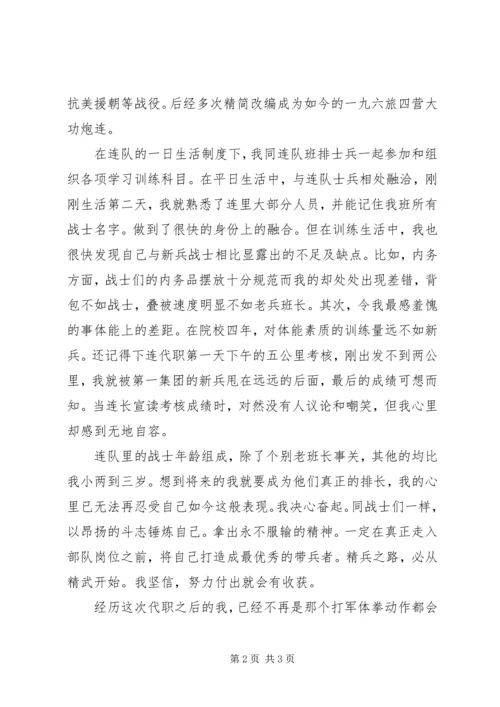 抗美援朝等战役。后经多次精简改编成为如今的一九六旅四营大功炮连。

在连队的一日生活制度下，我同连队班排士兵一起参加和组织各项学习训练科目。在平日生活中，与连队士兵相处融洽，刚刚生活第二天，我就熟悉了连里大部分人员，并能记住我班所有战士名字。做到了很快的身份上的融合。但在训练生活中，我也很快发现自己与新兵战士相比显露出的不足及缺点。比如，内务方面，战士们的内务品摆放十分规范而我的却处处出现差错，背包不如战士，叠被速度明显不如老兵班长。其次，令我最感羞愧的事体能上的差距。在院校四年，对体能素质的训练量远不如新兵。还记得下连代职第一天下午的五公里考核，刚出发不到两公里，我就被第一集团的新兵甩在远远的后面，最后的成绩可想而知。当连长宣读考核成绩时，对然没有人议论和嘲笑，但我心里却感到无地自容。

连队里的战士年龄组成，除了个别老班长事关，其他的均比我小两到三岁。想到将来的我就要成为他们真正的排长，我的心里已无法再忍受自己如今这般表现。我决心奋起。同战士们一样，以昂扬的斗志锤炼自己。拿出永不服输的精神。一定在真正走入部队岗位之前，将自己打造成最优秀的带兵者。精兵之路，必从精武开始。我坚信，努力付出就会有收获。

经历这次代职之后的我，已经不再是那个打军体拳动作都会

第 2 页 共 3 页